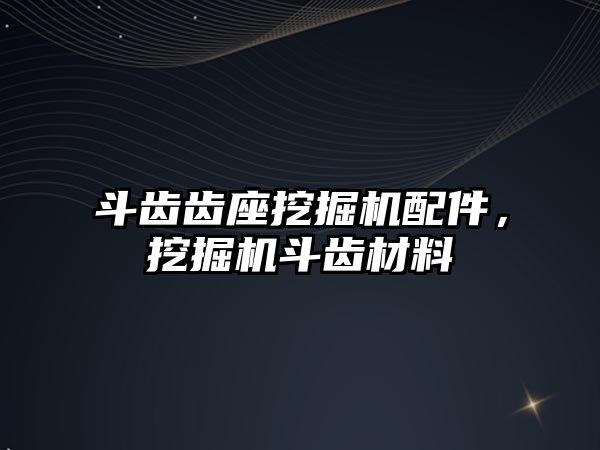 斗齿齿座挖掘机配件，挖掘机斗齿材料